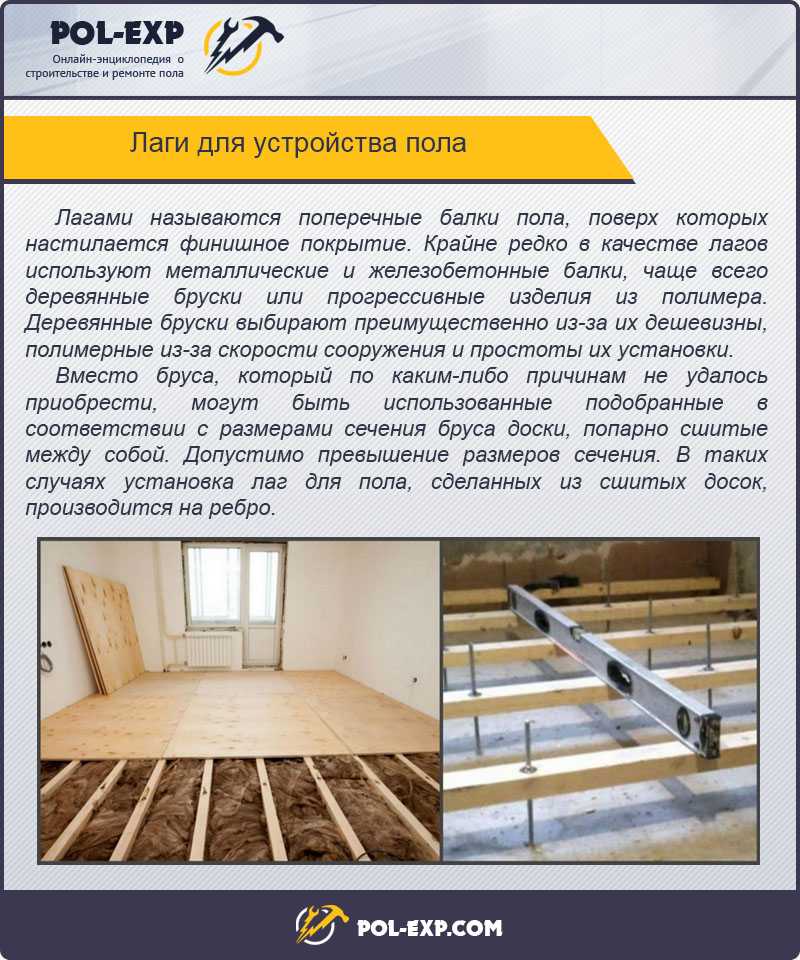 POL-EXP
Онлайн-энциклопедия о строительстве и ремонте пола

Лаги для устройства пола

Лагами называются поперечные балки пола, поверх которых настилается финишное покрытие. Крайне редко в качестве лагов используют металлические и железобетонные балки, чаще всего деревянные бруски или прогрессивные изделия из полимера. Деревянные бруски выбирают преимущественно из-за их дешевизны, полимерные из-за скорости сооружения и простоты их установки.

Вместо бруса, который по каким-либо причинам не удалось приобрести, могут быть использованные подобранные в соответствии с размерами сечения бруса доски, попарно сшитые между собой. Допустимо превышение размеров сечения. В таких случаях установка лаг для пола, сделанных из сшитых досок, производится на ребро.

POL-EXP.COM